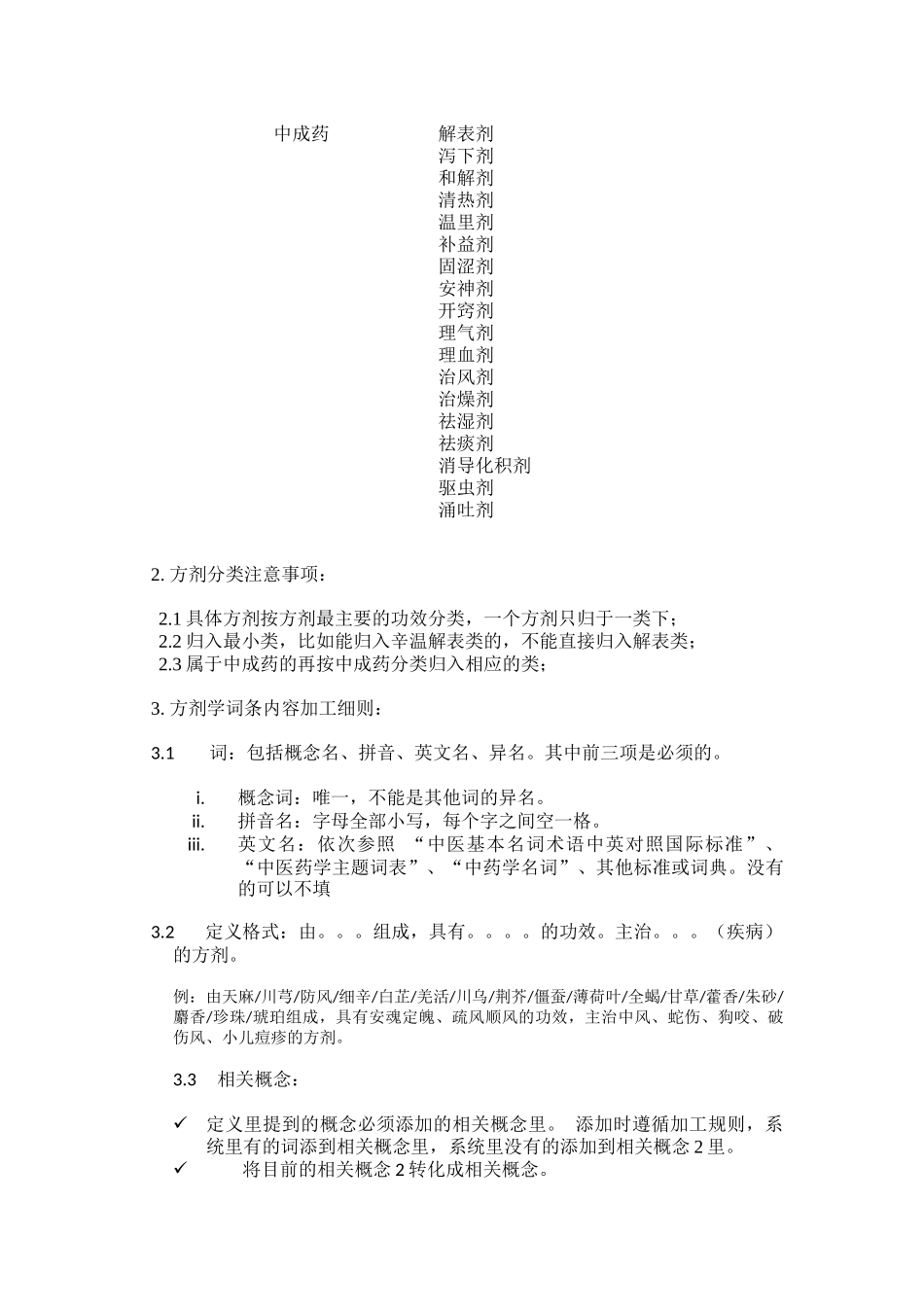 中成药 解表剂
泻下剂
和解剂
清热剂
温里剂
补益剂
固涩剂
安神剂
开窍剂
理气剂
理血剂
治风剂
治燥剂
祛湿剂
祛痰剂
消导化积剂
驱虫剂
涌吐剂

2. 方剂分类注意事项：

2.1 具体方剂按方剂最主要的功效分类，一个方剂只归于一类下；
2.2 归入最小类，比如能归入辛温解表类的，不能直接归入解表类；
2.3 属于中成药的再按中成药分类归入相应的类；

3. 方剂学词条内容加工细则：

3.1 词：包括概念名、拼音、英文名、异名。其中前三项是必须的。

i. 概念词：唯一，不能是其他词的异名。
ii. 拼音名：字母全部小写，每个字之间空一格。
iii. 英文名：依次参照 “中医基本名词术语中英对照国际标准”、“中医药学主题词表”、“中药学名词”、其他标准或词典。没有的可以不填

3.2 定义格式：由。。。组成，具有。。。。的功效。主治。。。（疾病）的方剂。

例：由天麻/川芎/防风/细辛/白芷/羌活/川乌/荆芥/僵蚕/薄荷叶/全蝎/甘草/藿香/朱砂/麝香/珍珠/琥珀组成，具有安魂定魄、疏风顺风的功效，主治中风、蛇伤、狗咬、破伤风、小儿痘疹的方剂。

3.3 相关概念：

✓ 定义里提到的概念必须添加的相关概念里。 添加时遵循加工规则，系统里有的词添到相关概念里，系统里没有的添加到相关概念 2 里。
✓ 将目前的相关概念 2 转化成相关概念。